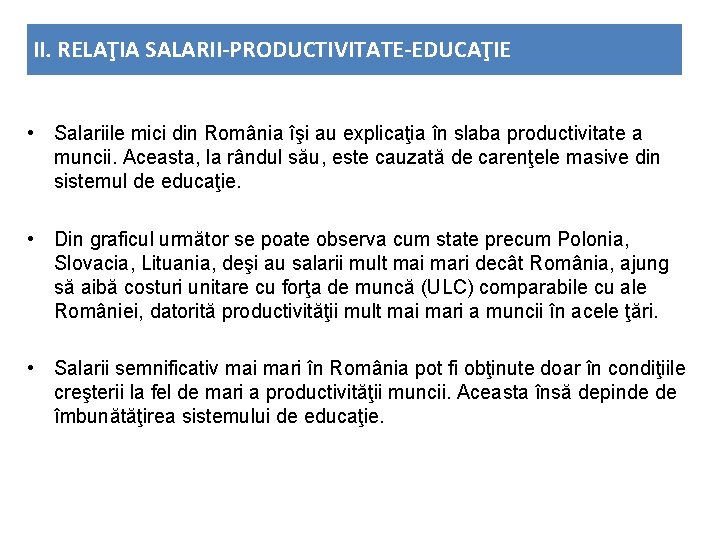 II. RELAŢIA SALARII-PRODUCTIVITATE-EDUCAŢIE

• Salariile mici din România îşi au explicaţia în slaba productivitate a muncii. Aceasta, la rândul său, este cauzată de carenţele masive din sistemul de educaţie.

• Din graficul următor se poate observa cum state precum Polonia, Slovacia, Lituania, deşi au salarii mult mai mari decât România, ajung să aibă costuri unitare cu forţa de muncă (ULC) comparabile cu ale României, datorită productivităţii mult mai mari a muncii în acele ţări.

• Salarii semnificativ mai mari în România pot fi obţinute doar în condiţiile creşterii la fel de mari a productivităţii muncii. Aceasta însă depinde de îmbunătăţirea sistemului de educaţie.